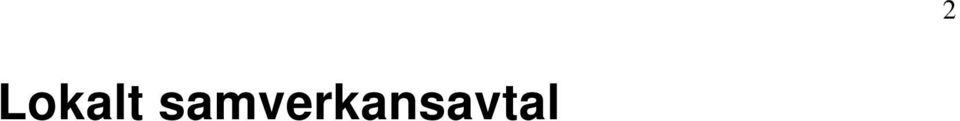 2

Lokalt samverkansavtal